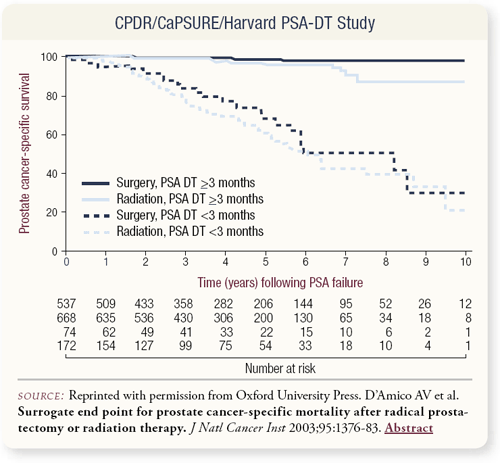 CPDR/CaPSURE/Harvard PSA-DT Study

Prostate cancer-specific survival

100
80
60
40
20
0

Surgery, PSA DT $\geq$3 months
Radiation, PSA DT $\geq$3 months
Surgery, PSA DT <3 months
Radiation, PSA DT <3 months

0 1 2 3 4 5 6 7 8 9 10

Time (years) following PSA failure

| 537 | 509 | 433 | 358 | 282 | 206 | 144 | 95 | 52 | 26 | 12 |
|---|---|---|---|---|---|---|---|---|---|---|
| 668 | 635 | 536 | 430 | 306 | 200 | 130 | 65 | 34 | 18 | 8 |
| 74 | 62 | 49 | 41 | 33 | 22 | 15 | 10 | 6 | 2 | 1 |
| 172 | 154 | 127 | 99 | 75 | 54 | 33 | 18 | 10 | 4 | 1 |

Number at risk

SOURCE: Reprinted with permission from Oxford University Press. D'Amico AV et al. Surrogate end point for prostate cancer-specific mortality after radical prostatectomy or radiation therapy. J Natl Cancer Inst 2003;95:1376-83. Abstract